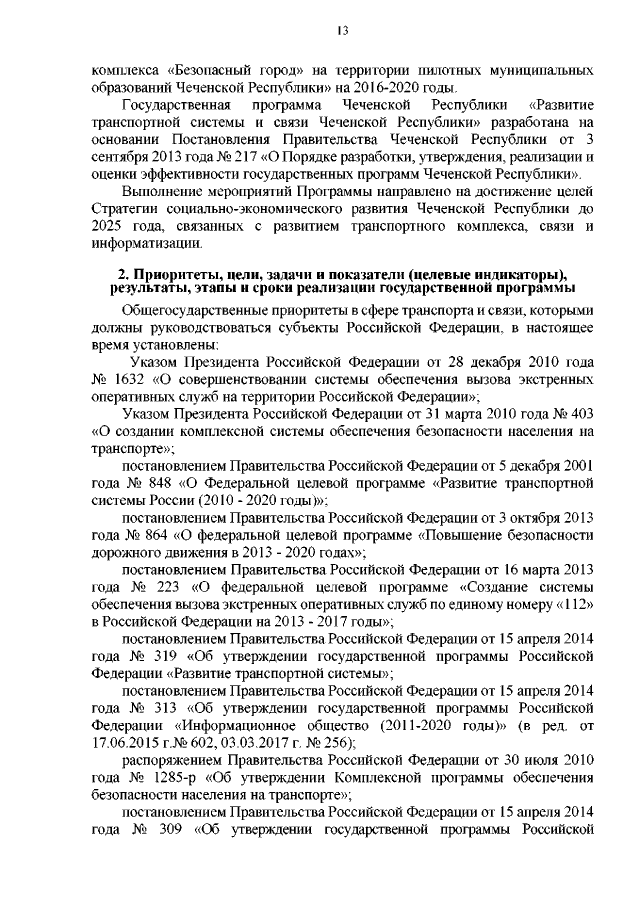 13

комплекса «Безопасный город» на территории пилотных муниципальных образований Чеченской Республики» на 2016-2020 годы.

Государственная программа Чеченской Республики «Развитие транспортной системы и связи Чеченской Республики» разработана на основании Постановления Правительства Чеченской Республики от 3 сентября 2013 года № 217 «О Порядке разработки, утверждения, реализации и оценки эффективности государственных программ Чеченской Республики».

Выполнение мероприятий Программы направлено на достижение целей Стратегии социально-экономического развития Чеченской Республики до 2025 года, связанных с развитием транспортного комплекса, связи и информатизации.

2. Приоритеты, цели, задачи и показатели (целевые индикаторы), результаты, этапы и сроки реализации государственной программы

Общегосударственные приоритеты в сфере транспорта и связи, которыми должны руководствоваться субъекты Российской Федерации, в настоящее время установлены:

Указом Президента Российской Федерации от 28 декабря 2010 года № 1632 «О совершенствовании системы обеспечения вызова экстренных оперативных служб на территории Российской Федерации»;

Указом Президента Российской Федерации от 31 марта 2010 года № 403 «О создании комплексной системы обеспечения безопасности населения на транспорте»;

постановлением Правительства Российской Федерации от 5 декабря 2001 года № 848 «О Федеральной целевой программе «Развитие транспортной системы России (2010 - 2020 годы)»;

постановлением Правительства Российской Федерации от 3 октября 2013 года № 864 «О федеральной целевой программе «Повышение безопасности дорожного движения в 2013 - 2020 годах»;

постановлением Правительства Российской Федерации от 16 марта 2013 года № 223 «О федеральной целевой программе «Создание системы обеспечения вызова экстренных оперативных служб по единому номеру «112» в Российской Федерации на 2013 - 2017 годы»;

постановлением Правительства Российской Федерации от 15 апреля 2014 года № 319 «Об утверждении государственной программы Российской Федерации «Развитие транспортной системы»;

постановлением Правительства Российской Федерации от 15 апреля 2014 года № 313 «Об утверждении государственной программы Российской Федерации «Информационное общество (2011-2020 годы)» (в ред. от 17.06.2015 г.№ 602, 03.03.2017 г. № 256);

распоряжением Правительства Российской Федерации от 30 июля 2010 года № 1285-р «Об утверждении Комплексной программы обеспечения безопасности населения на транспорте»;

постановлением Правительства Российской Федерации от 15 апреля 2014 года № 309 «Об утверждении государственной программы Российской